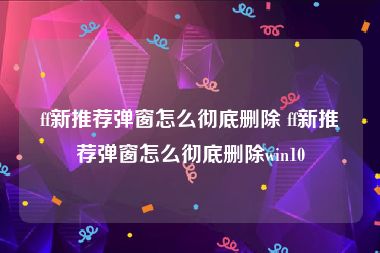 ff新推荐弹窗怎么彻底删除 ff新推荐弹窗怎么彻底删除win10